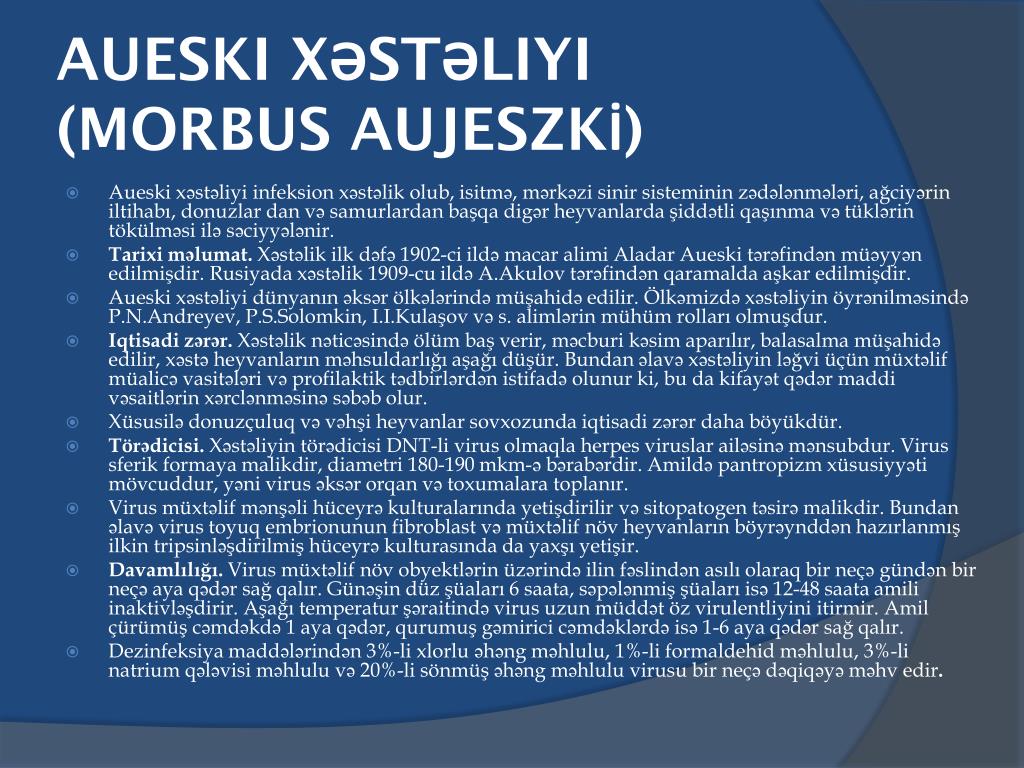 AUESKI XƏSTƏLIYI (MORBUS AUJESZKİ)

Aueski xəstəliyi infeksion xəstəlik olub, isitmə, mərkəzi sinir sisteminin zədələnmələri, ağciyərin iltihabı, donuzlar dan və samurlardan başqa digər heyvanlarda şiddətli qaşınma və tüklərin tökülməsi ilə səciyyələnir.

Tarixi məlumat. Xəstəlik ilk dəfə 1902-ci ildə macar alimi Aladar Aueski tərəfindən müəyyən edilmişdir. Rusiyada xəstəlik 1909-cu ildə A.Akulov tərəfindən qaramalda aşkar edilmişdir.

Aueski xəstəliyi dünyanın əksər ölkələrində müşahidə edilir. Ölkəmizdə xəstəliyin öyrənilməsində P.N.Andreyev, P.S.Solomkin, I.I.Kulaşov və s. alimlərin mühüm rolları olmuşdur.

Iqtisadi zərər. Xəstəlik nəticəsində ölüm baş verir, məcburi kəsim aparılır, balasalma müşahidə edilir, xəstə heyvanların məhsuldarlığı aşağı düşür. Bundan əlavə xəstəliyin ləğvi üçün müxtəlif müalicə vasitələri və profilaktik tədbirlərdən istifadə olunur ki, bu da kifayət qədər maddi vəsaitlərin xərclənməsinə səbəb olur.

Xüsusilə donuzçuluq və vəhşi heyvanlar sovxozunda iqtisadi zərər daha böyükdür.

Törədicisi. Xəstəliyin törədicisi DNT-li virus olmaqla herpes viruslar ailəsinə mənsubdur. Virus sferik formaya malikdir, diametri 180-190 mkm-ə bərabərdir. Amildə pantropizm xüsusiyyəti mövcuddur, yəni virus əksər orqan və toxumalara toplanır.

Virus müxtəlif mənşəli hüceyrə kulturalarında yetişdirilir və sitopatogen təsirə malikdir. Bundan əlavə virus toyuq embrionunun fibroblast və müxtəlif növ heyvanların böyrəynddən hazırlanmış ilkin tripsinləşdirilmiş hüceyrə kulturasında da yaxşı yetişir.

Davamlılığı. Virus müxtəlif növ obyektlərin üzərində ilin fəslindən asılı olaraq bir neçə gündən bir neçə aya qədər sağ qalır. Günəşin düz şüaları 6 saata, səpələnmiş şüaları isə 12-48 saata amili inaktivləşdirir. Aşağı temperatur şəraitində virus uzun müddət öz virulentliyini itirmir. Amil çürümüş cəmdəkdə 1 aya qədər, qurumuş gəmirici cəmdəklərdə isə 1-6 aya qədər sağ qalır.

Dezinfeksiya maddələrindən 3%-li xlorlu əhəng məhlulu, 1%-li formaldehid məhlulu, 3%-li natrium qələvisi məhlulu və 20%-li sönmüş əhəng məhlulu virusu bir neçə dəqiqəyə məhv edir.